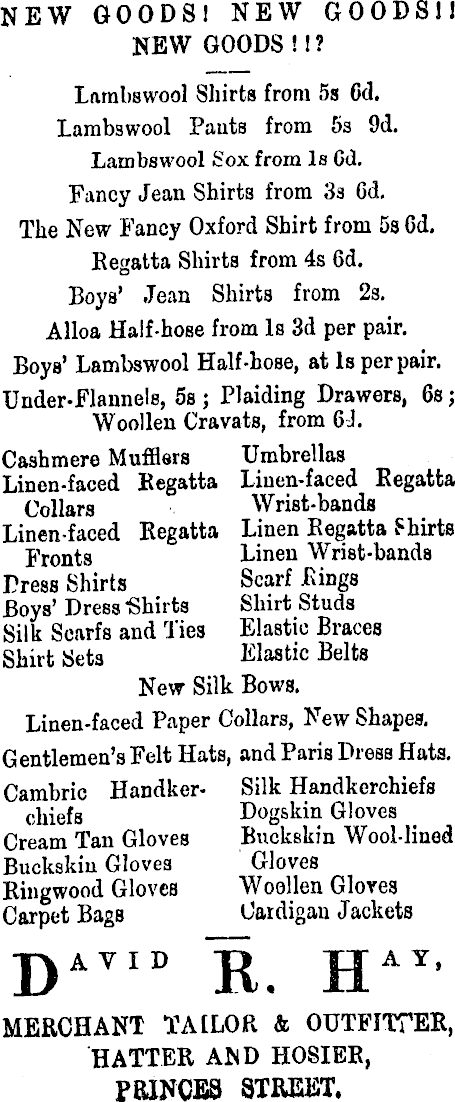 NEW GOODS! NEW GOODS!!
NEW GOODS!!?

Lambswool Shirts from 5s 6d.
Lambswool Pants from 5s 9d.
Lambswool Sox from 1s 6d.
Fancy Jean Shirts from 3s 6d.
The New Fancy Oxford Shirt from 5s 6d.
Regatta Shirts from 4s 6d.
Boys' Jean Shirts from 2s.
Alloa Half-hose from 1s 3d per pair.
Boys' Lambswool Half-hose, at 1s per pair.
Under-Flannels, 5s; Plaiding Drawers, 6s; Woollen Cravats, from 6d.

Cashmere Mufflers
Linen-faced Regatta Collars
Linen-faced Regatta Fronts
Dress Shirts
Boys' Dress Shirts
Silk Scarfs and Ties
Shirt Sets

Umbrellas
Linen-faced Regatta Wrist-bands
Linen Regatta Shirts
Linen Wrist-bands
Scarf Rings
Shirt Studs
Elastic Braces
Elastic Belts

New Silk Bows.
Linen-faced Paper Collars, New Shapes.
Gentlemen's Felt Hats, and Paris Dress Hats.

Cambric Handkerchiefs
Cream Tan Gloves
Buckskin Gloves
Ringwood Gloves
Carpet Bags

Silk Handkerchiefs
Dogskin Gloves
Buckskin Wool-lined Gloves
Woollen Gloves
Cardigan Jackets

DAVID R. HAY,
MERCHANT TAILOR & OUTFITTER,
HATTER AND HOSIER,
PRINCES STREET.